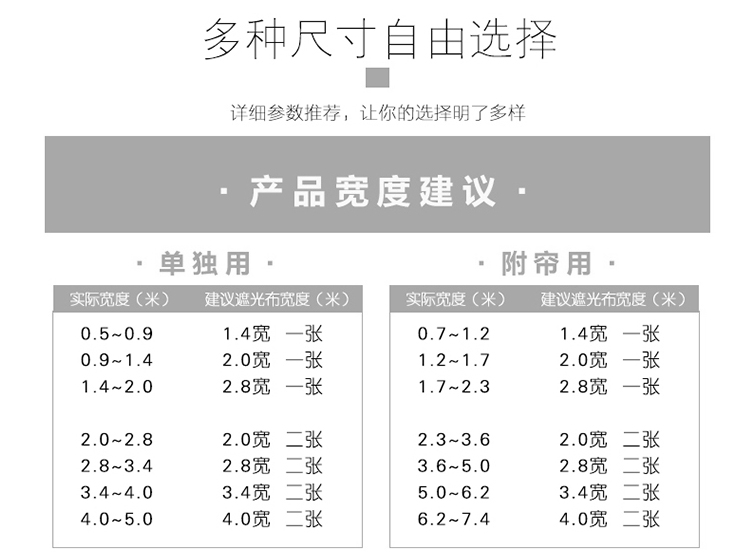 多种尺寸自由选择

详细参数推荐，让你的选择明了多样

· 产品宽度建议 ·

· 单独用 ·

| 实际宽度（米） | 建议遮光布宽度（米） |
|---|---|
| 0.5~0.9 | 1.4宽　一张 |
| 0.9~1.4 | 2.0宽　一张 |
| 1.4~2.0 | 2.8宽　一张 |
| 2.0~2.8 | 2.0宽　二张 |
| 2.8~3.4 | 2.8宽　二张 |
| 3.4~4.0 | 3.4宽　二张 |
| 4.0~5.0 | 4.0宽　二张 |

· 附帘用 ·

| 实际宽度（米） | 建议遮光布宽度（米） |
|---|---|
| 0.7~1.2 | 1.4宽　一张 |
| 1.2~1.7 | 2.0宽　一张 |
| 1.7~2.3 | 2.8宽　一张 |
| 2.3~3.6 | 2.0宽　二张 |
| 3.6~5.0 | 2.8宽　二张 |
| 5.0~6.2 | 3.4宽　二张 |
| 6.2~7.4 | 4.0宽　二张 |